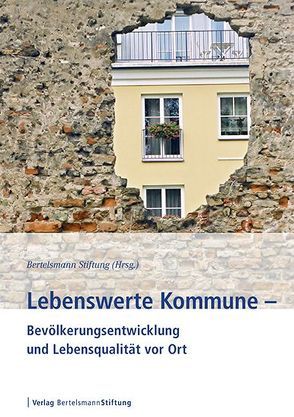 Bertelsmann Stiftung (Hrsg.)

Lebenswerte Kommune –

Bevölkerungsentwicklung und Lebensqualität vor Ort

| Verlag BertelsmannStiftung